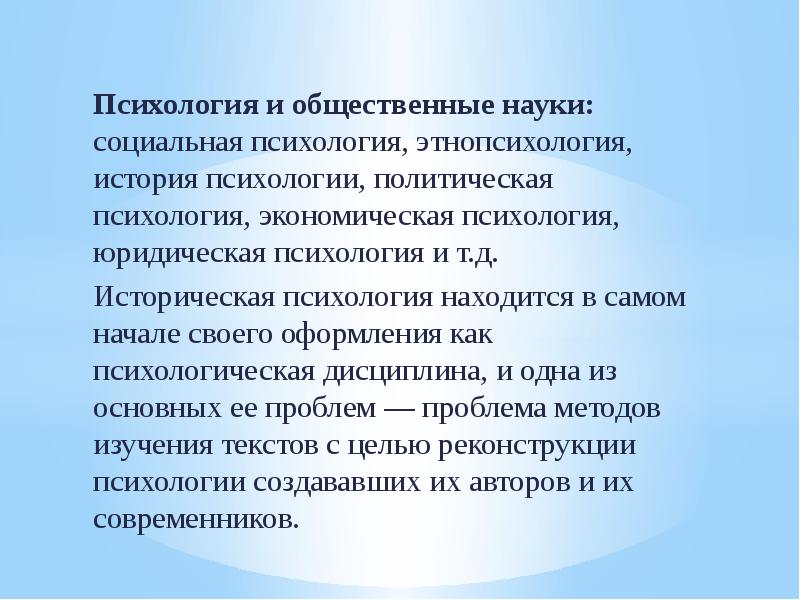 Психология и общественные науки: социальная психология, этнопсихология, история психологии, политическая психология, экономическая психология, юридическая психология и т.д.

Историческая психология находится в самом начале своего оформления как психологическая дисциплина, и одна из основных ее проблем — проблема методов изучения текстов с целью реконструкции психологии создававших их авторов и их современников.